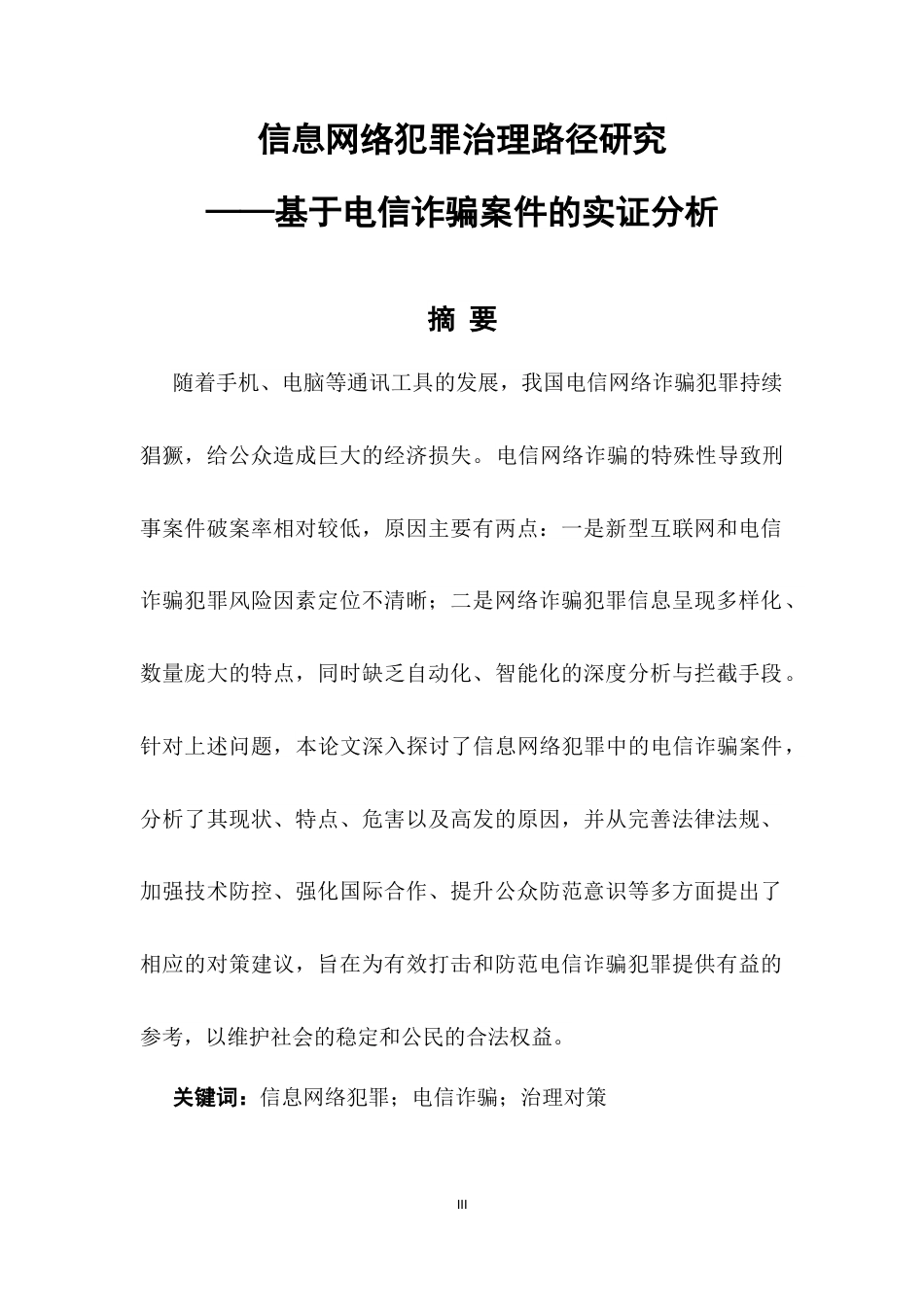 信息网络犯罪治理路径研究

——基于电信诈骗案件的实证分析

摘 要

随着手机、电脑等通讯工具的发展，我国电信网络诈骗犯罪持续猖獗，给公众造成巨大的经济损失。电信网络诈骗的特殊性导致刑事案件破案率相对较低，原因主要有两点：一是新型互联网和电信诈骗犯罪风险因素定位不清晰；二是网络诈骗犯罪信息呈现多样化、数量庞大的特点，同时缺乏自动化、智能化的深度分析与拦截手段。针对上述问题，本论文深入探讨了信息网络犯罪中的电信诈骗案件，分析了其现状、特点、危害以及高发的原因，并从完善法律法规、加强技术防控、强化国际合作、提升公众防范意识等多方面提出了相应的对策建议，旨在为有效打击和防范电信诈骗犯罪提供有益的参考，以维护社会的稳定和公民的合法权益。

关键词：信息网络犯罪；电信诈骗；治理对策

III